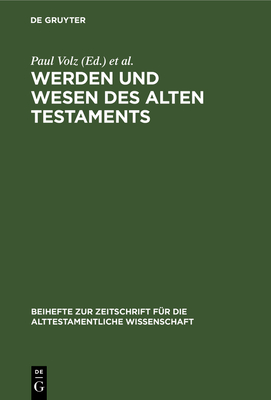 DE GRUYTER

Paul Volz (Ed.) et al.

WERDEN UND WESEN DES ALTEN TESTAMENTS

BEIHEFTE ZUR ZEITSCHRIFT FÜR DIE ALTTESTAMENTLICHE WISSENSCHAFT

DE
G